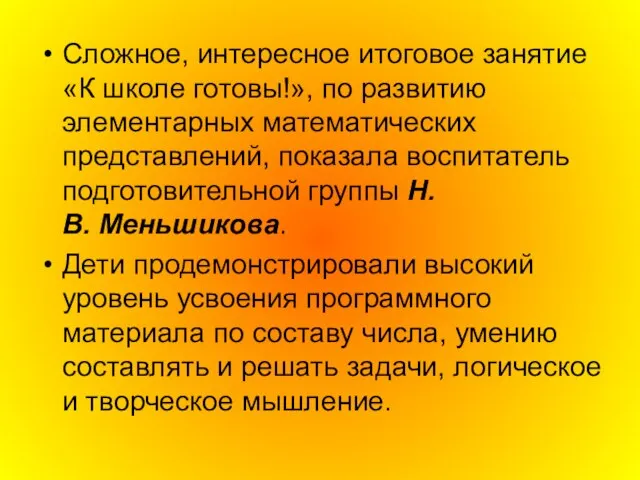 • Сложное, интересное итоговое занятие «К школе готовы!», по развитию элементарных математических представлений, показала воспитатель подготовительной группы Н. В. Меньшикова.

• Дети продемонстрировали высокий уровень усвоения программного материала по составу числа, умению составлять и решать задачи, логическое и творческое мышление.